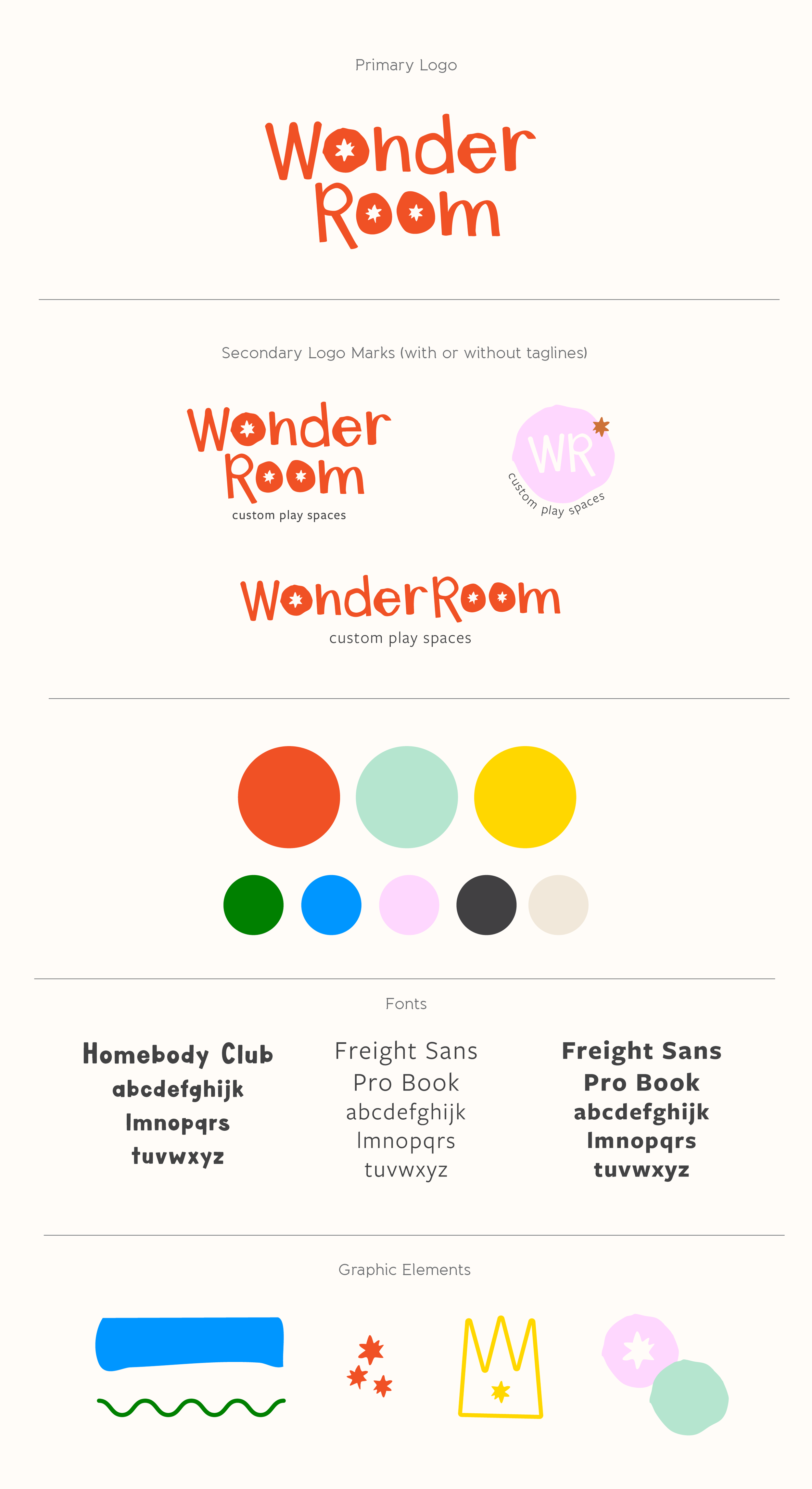 Primary Logo

Wonder Room

Secondary Logo Marks (with or without taglines)

Wonder Room
custom play spaces

WR
custom play spaces

WonderRoom
custom play spaces

Fonts

Homebody Club
abcdefghijk
lmnopqrs
tuvwxyz

Freight Sans
Pro Book
abcdefghijk
lmnopqrs
tuvwxyz

Freight Sans
Pro Book
abcdefghijk
lmnopqrs
tuvwxyz

Graphic Elements